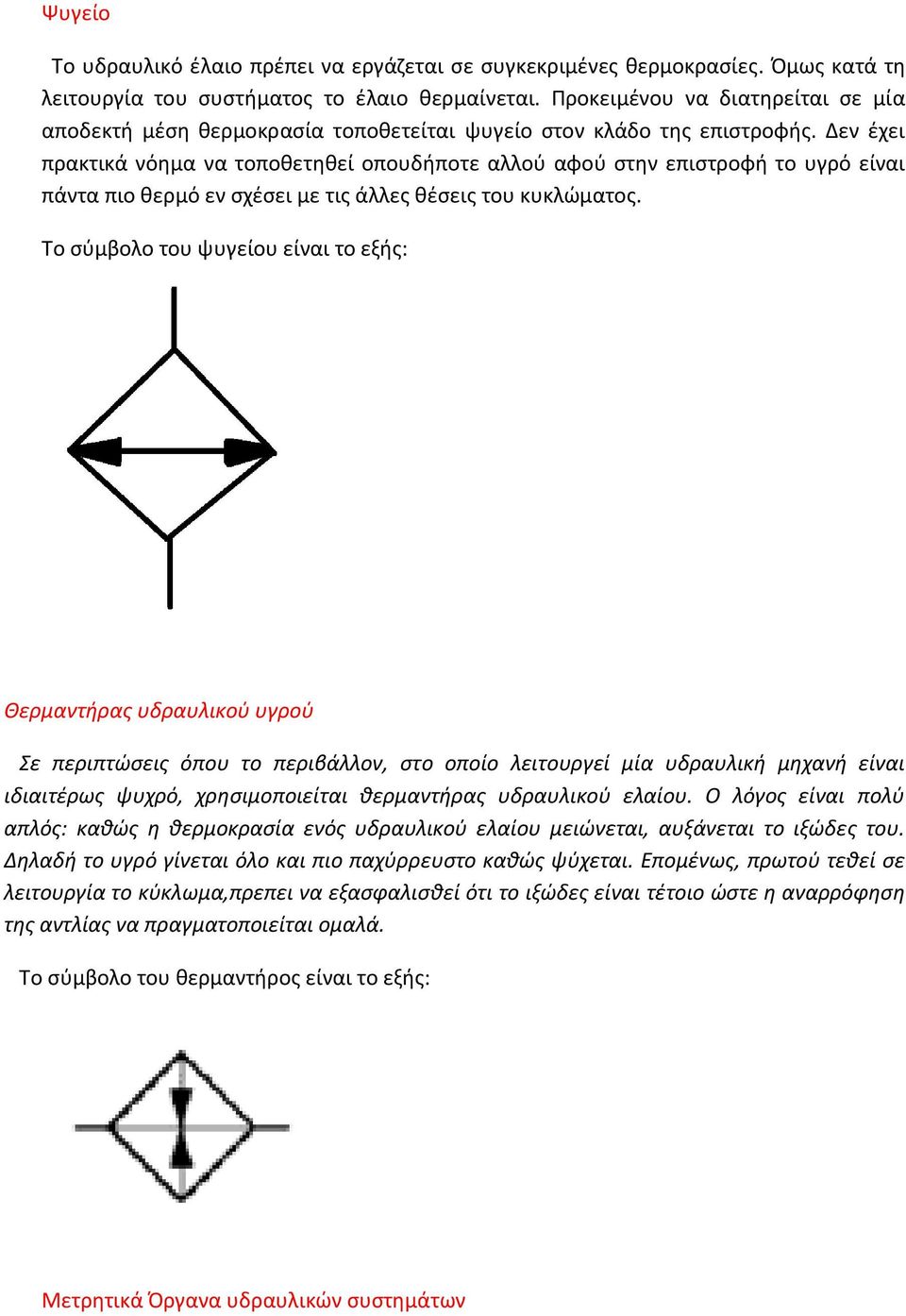 Ψυγείο

Το υδραυλικό έλαιο πρέπει να εργάζεται σε συγκεκριμένες θερμοκρασίες. Όμως κατά τη λειτουργία του συστήματος το έλαιο θερμαίνεται. Προκειμένου να διατηρείται σε μία αποδεκτή μέση θερμοκρασία τοποθετείται ψυγείο στον κλάδο της επιστροφής. Δεν έχει πρακτικά νόημα να τοποθετηθεί οπουδήποτε αλλού αφού στην επιστροφή το υγρό είναι πάντα πιο θερμό εν σχέσει με τις άλλες θέσεις του κυκλώματος.

Το σύμβολο του ψυγείου είναι το εξής:

Θερμαντήρας υδραυλικού υγρού

Σε περιπτώσεις όπου το περιβάλλον, στο οποίο λειτουργεί μία υδραυλική μηχανή είναι ιδιαιτέρως ψυχρό, χρησιμοποιείται θερμαντήρας υδραυλικού ελαίου. Ο λόγος είναι πολύ απλός: καθώς η θερμοκρασία ενός υδραυλικού ελαίου μειώνεται, αυξάνεται το ιξώδες του. Δηλαδή το υγρό γίνεται όλο και πιο παχύρρευστο καθώς ψύχεται. Επομένως, πρωτού τεθεί σε λειτουργία το κύκλωμα,πρεπει να εξασφαλισθεί ότι το ιξώδες είναι τέτοιο ώστε η αναρρόφηση της αντλίας να πραγματοποιείται ομαλά.

Το σύμβολο του θερμαντήρος είναι το εξής:

Μετρητικά Όργανα υδραυλικών συστημάτων